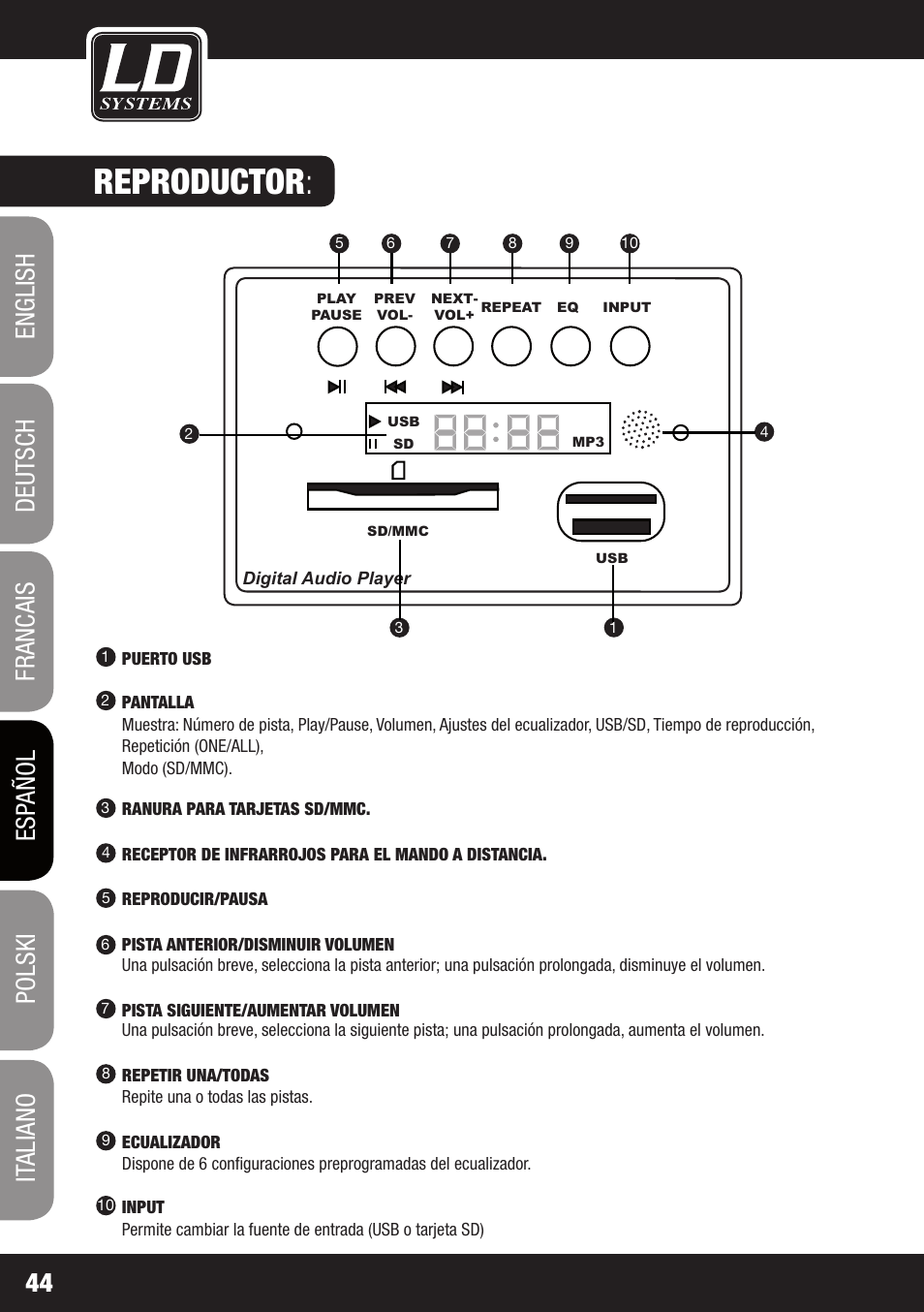 LD SYSTEMS

REPRODUCTOR:

ENGLISH
DEUTSCH
FRANCAIS
ESPAÑOL
POLSKI
ITALIANO

5 6 7 8 9 10

PLAY PAUSE
PREV VOL-
NEXT- VOL+
REPEAT
EQ
INPUT

2
USB
SD
88:88
MP3
4

SD/MMC
USB
Digital Audio Player
3 1

1 PUERTO USB

2 PANTALLA
Muestra: Número de pista, Play/Pause, Volumen, Ajustes del ecualizador, USB/SD, Tiempo de reproducción, Repetición (ONE/ALL),
Modo (SD/MMC).

3 RANURA PARA TARJETAS SD/MMC.

4 RECEPTOR DE INFRARROJOS PARA EL MANDO A DISTANCIA.

5 REPRODUCIR/PAUSA

6 PISTA ANTERIOR/DISMINUIR VOLUMEN
Una pulsación breve, selecciona la pista anterior; una pulsación prolongada, disminuye el volumen.

7 PISTA SIGUIENTE/AUMENTAR VOLUMEN
Una pulsación breve, selecciona la siguiente pista; una pulsación prolongada, aumenta el volumen.

8 REPETIR UNA/TODAS
Repite una o todas las pistas.

9 ECUALIZADOR
Dispone de 6 configuraciones preprogramadas del ecualizador.

10 INPUT
Permite cambiar la fuente de entrada (USB o tarjeta SD)

44